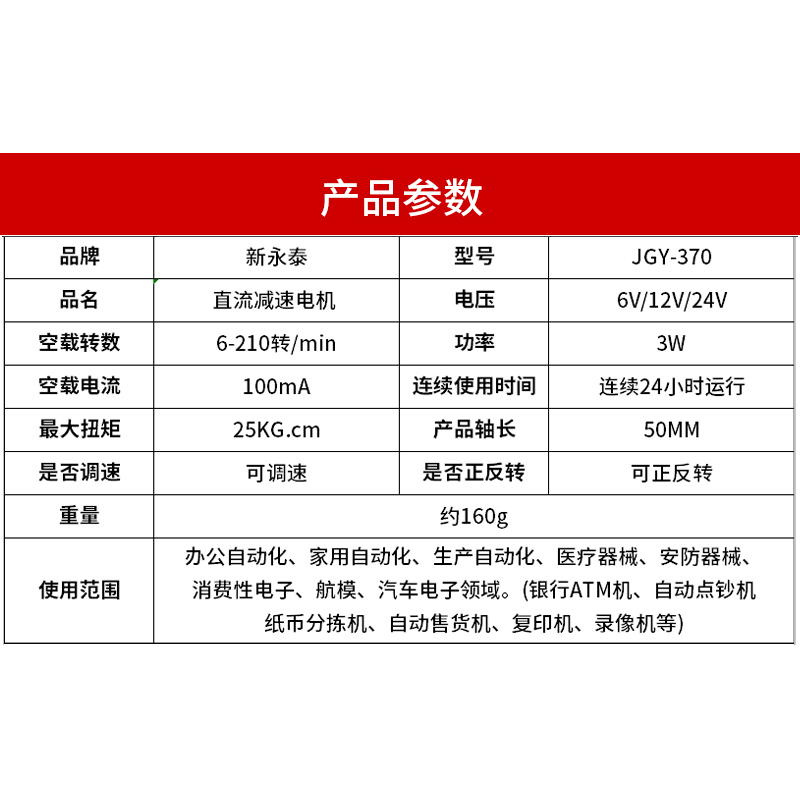 产品参数

| 品牌 | 新永泰 | 型号 | JGY-370 |
|---|---|---|---|
| 品名 | 直流减速电机 | 电压 | 6V/12V/24V |
| 空载转数 | 6-210转/min | 功率 | 3W |
| 空载电流 | 100mA | 连续使用时间 | 连续24小时运行 |
| 最大扭矩 | 25KG.cm | 产品轴长 | 50MM |
| 是否调速 | 可调速 | 是否正反转 | 可正反转 |
| 重量 | 约160g | | |
| 使用范围 | 办公自动化、家用自动化、生产自动化、医疗器械、安防器械、消费性电子、航模、汽车电子领域。(银行ATM机、自动点钞机 纸币分拣机、自动售货机、复印机、录像机等) | | |